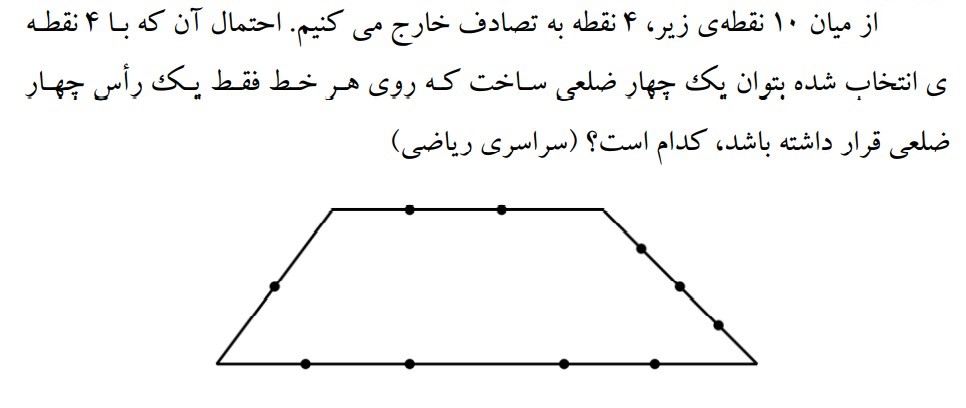 از میان ۱۰ نقطه‌ی زیر، ۴ نقطه به تصادف خارج می کنیم. احتمال آن که با ۴ نقطه ی انتخاب شده بتوان یک چهار ضلعی ساخت که روی هر خط فقط یک رأس چهار ضلعی قرار داشته باشد، کدام است؟ (سراسری ریاضی)